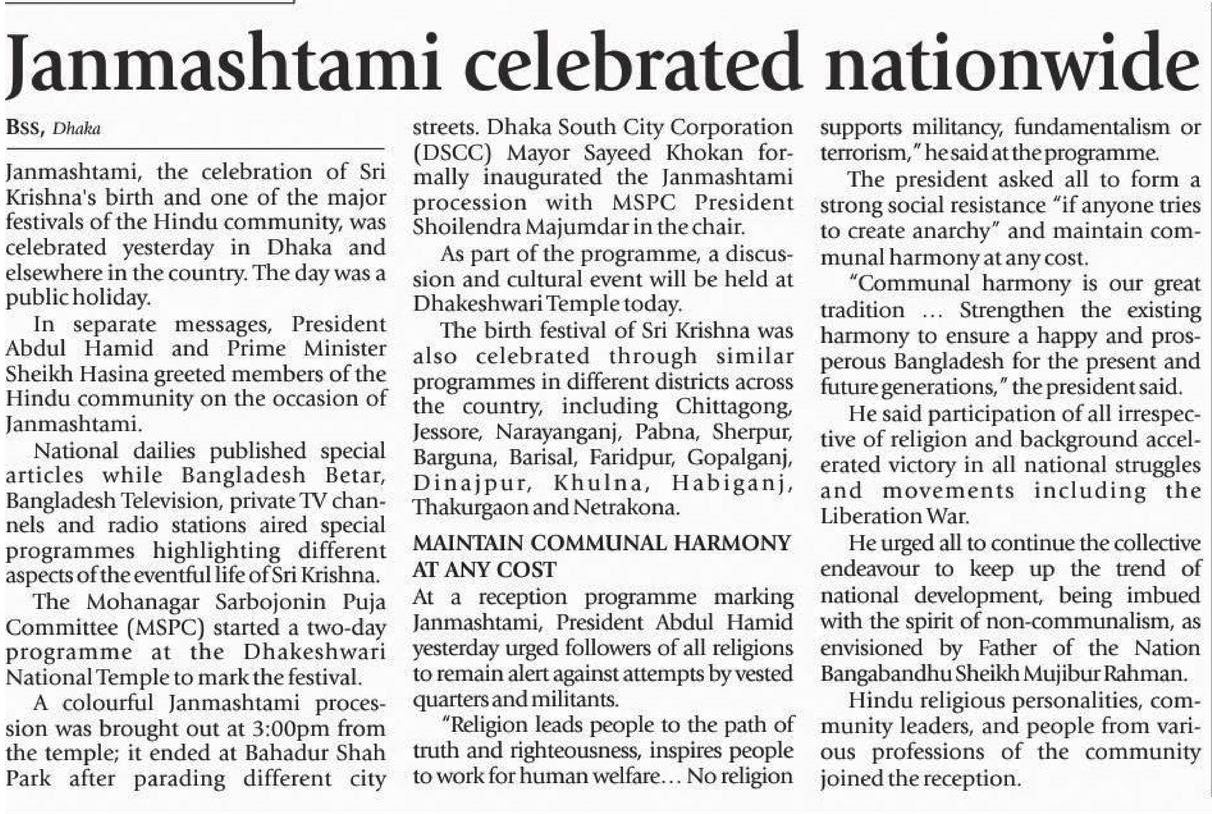 Janmashtami celebrated nationwide

BSS, Dhaka

Janmashtami, the celebration of Sri Krishna's birth and one of the major festivals of the Hindu community, was celebrated yesterday in Dhaka and elsewhere in the country. The day was a public holiday.

In separate messages, President Abdul Hamid and Prime Minister Sheikh Hasina greeted members of the Hindu community on the occasion of Janmashtami.

National dailies published special articles while Bangladesh Betar, Bangladesh Television, private TV channels and radio stations aired special programmes highlighting different aspects of the eventful life of Sri Krishna.

The Mohanagar Sarbojonin Puja Committee (MSPC) started a two-day programme at the Dhakeshwari National Temple to mark the festival.

A colourful Janmashtami procession was brought out at 3:00pm from the temple; it ended at Bahadur Shah Park after parading different city streets. Dhaka South City Corporation (DSCC) Mayor Sayeed Khokan formally inaugurated the Janmashtami procession with MSPC President Shoilendra Majumdar in the chair.

As part of the programme, a discussion and cultural event will be held at Dhakeshwari Temple today.

The birth festival of Sri Krishna was also celebrated through similar programmes in different districts across the country, including Chittagong, Jessore, Narayanganj, Pabna, Sherpur, Barguna, Barisal, Faridpur, Gopalganj, Dinajpur, Khulna, Habiganj, Thakurgaon and Netrakona.

MAINTAIN COMMUNAL HARMONY AT ANY COST

At a reception programme marking Janmashtami, President Abdul Hamid yesterday urged followers of all religions to remain alert against attempts by vested quarters and militants.

"Religion leads people to the path of truth and righteousness, inspires people to work for human welfare… No religion supports militancy, fundamentalism or terrorism," he said at the programme.

The president asked all to form a strong social resistance "if anyone tries to create anarchy" and maintain communal harmony at any cost.

"Communal harmony is our great tradition … Strengthen the existing harmony to ensure a happy and prosperous Bangladesh for the present and future generations," the president said.

He said participation of all irrespective of religion and background accelerated victory in all national struggles and movements including the Liberation War.

He urged all to continue the collective endeavour to keep up the trend of national development, being imbued with the spirit of non-communalism, as envisioned by Father of the Nation Bangabandhu Sheikh Mujibur Rahman.

Hindu religious personalities, community leaders, and people from various professions of the community joined the reception.